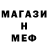 МАГАЗИ
Н
МЕФ